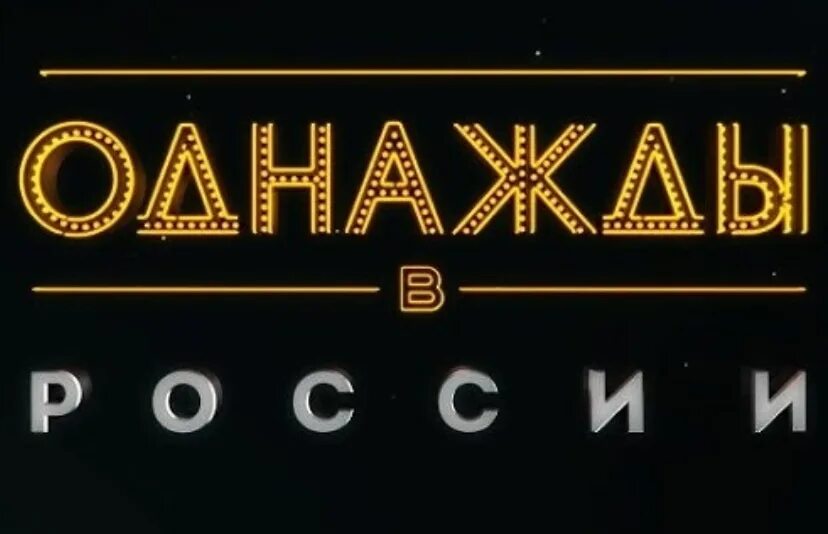 ОДНАЖДЫ
В
РОССИИ